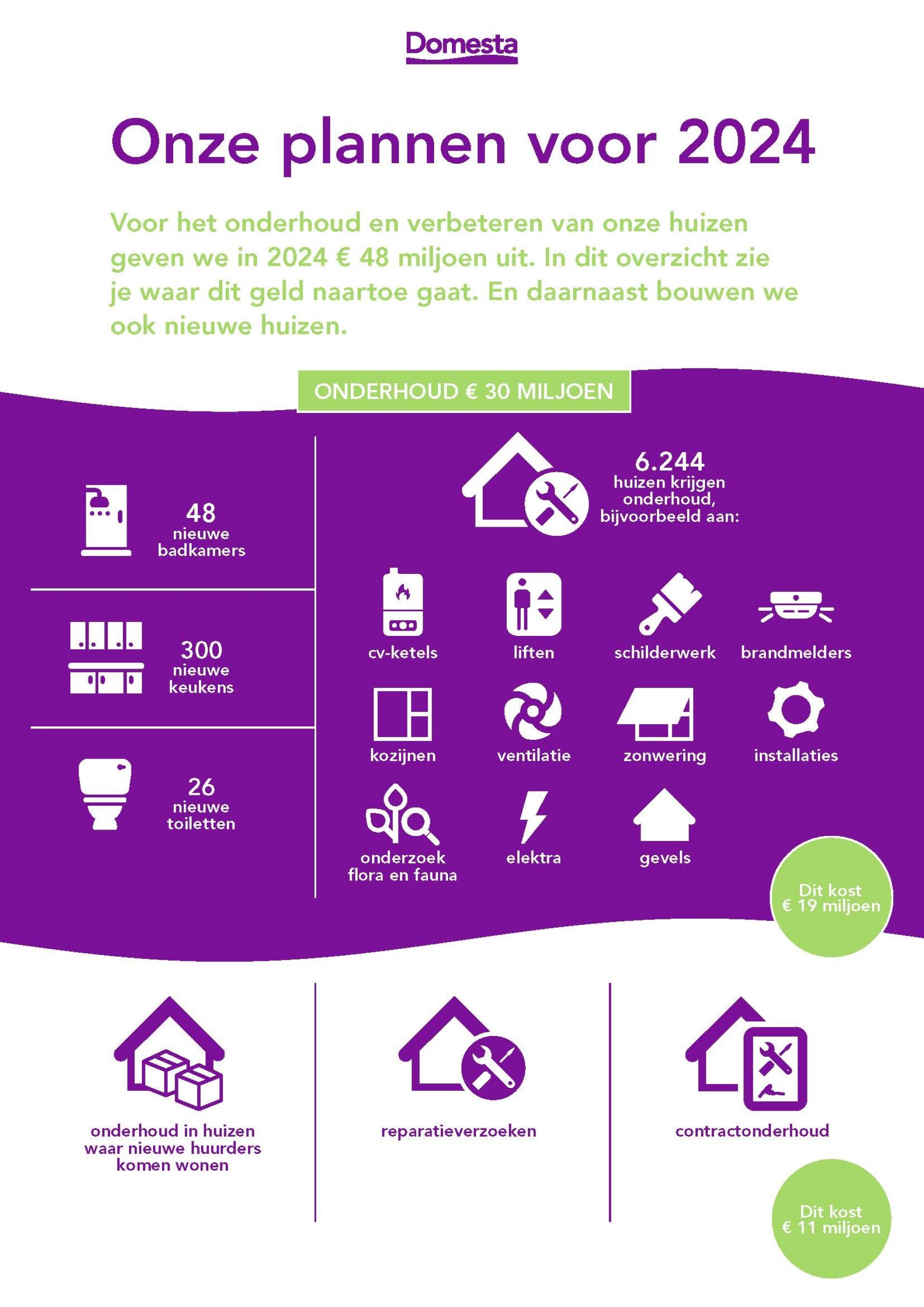 Domesta

Onze plannen voor 2024

Voor het onderhoud en verbeteren van onze huizen geven we in 2024 € 48 miljoen uit. In dit overzicht zie je waar dit geld naartoe gaat. En daarnaast bouwen we ook nieuwe huizen.

ONDERHOUD € 30 MILJOEN

48 nieuwe badkamers

300 nieuwe keukens

26 nieuwe toiletten

6.244 huizen krijgen onderhoud, bijvoorbeeld aan:

cv-ketels

liften

schilderwerk

brandmelders

kozijnen

ventilatie

zonwering

installaties

onderzoek flora en fauna

elektra

gevels

Dit kost € 19 miljoen

onderhoud in huizen waar nieuwe huurders komen wonen

reparatieverzoeken

contractonderhoud

Dit kost € 11 miljoen